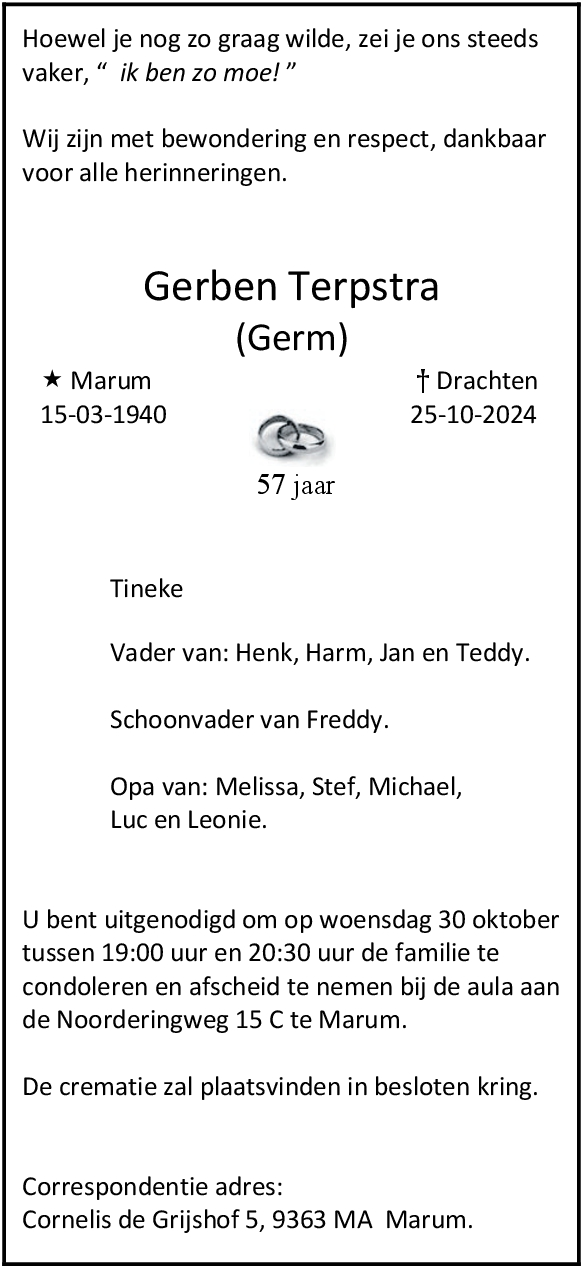 Hoewel je nog zo graag wilde, zei je ons steeds vaker, " ik ben zo moe! "

Wij zijn met bewondering en respect, dankbaar voor alle herinneringen.

Gerben Terpstra
(Germ)

★ Marum
15-03-1940

† Drachten
25-10-2024

57 jaar

Tineke

Vader van: Henk, Harm, Jan en Teddy.

Schoonvader van Freddy.

Opa van: Melissa, Stef, Michael,
Luc en Leonie.

U bent uitgenodigd om op woensdag 30 oktober tussen 19:00 uur en 20:30 uur de familie te condoleren en afscheid te nemen bij de aula aan de Noorderingweg 15 C te Marum.

De crematie zal plaatsvinden in besloten kring.

Correspondentie adres:
Cornelis de Grijshof 5, 9363 MA Marum.